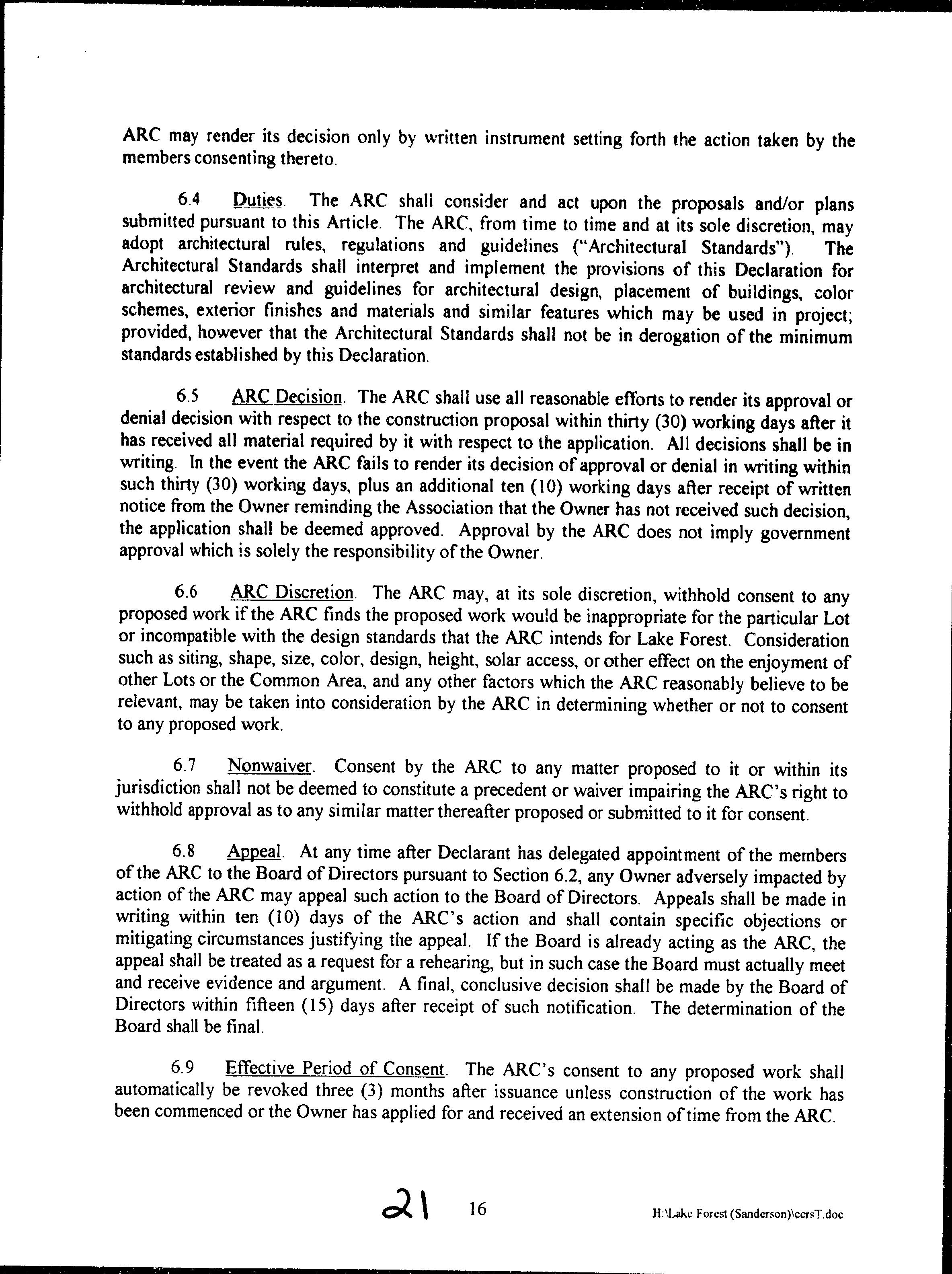 ARC may render its decision only by written instrument setting forth the action taken by the members consenting thereto.

6.4 Duties. The ARC shall consider and act upon the proposals and/or plans submitted pursuant to this Article. The ARC, from time to time and at its sole discretion, may adopt architectural rules, regulations and guidelines ("Architectural Standards"). The Architectural Standards shall interpret and implement the provisions of this Declaration for architectural review and guidelines for architectural design, placement of buildings, color schemes, exterior finishes and materials and similar features which may be used in project; provided, however that the Architectural Standards shall not be in derogation of the minimum standards established by this Declaration.

6.5 ARC Decision. The ARC shall use all reasonable efforts to render its approval or denial decision with respect to the construction proposal within thirty (30) working days after it has received all material required by it with respect to the application. All decisions shall be in writing. In the event the ARC fails to render its decision of approval or denial in writing within such thirty (30) working days, plus an additional ten (10) working days after receipt of written notice from the Owner reminding the Association that the Owner has not received such decision, the application shall be deemed approved. Approval by the ARC does not imply government approval which is solely the responsibility of the Owner.

6.6 ARC Discretion. The ARC may, at its sole discretion, withhold consent to any proposed work if the ARC finds the proposed work would be inappropriate for the particular Lot or incompatible with the design standards that the ARC intends for Lake Forest. Consideration such as siting, shape, size, color, design, height, solar access, or other effect on the enjoyment of other Lots or the Common Area, and any other factors which the ARC reasonably believe to be relevant, may be taken into consideration by the ARC in determining whether or not to consent to any proposed work.

6.7 Nonwaiver. Consent by the ARC to any matter proposed to it or within its jurisdiction shall not be deemed to constitute a precedent or waiver impairing the ARC's right to withhold approval as to any similar matter thereafter proposed or submitted to it for consent.

6.8 Appeal. At any time after Declarant has delegated appointment of the members of the ARC to the Board of Directors pursuant to Section 6.2, any Owner adversely impacted by action of the ARC may appeal such action to the Board of Directors. Appeals shall be made in writing within ten (10) days of the ARC's action and shall contain specific objections or mitigating circumstances justifying the appeal. If the Board is already acting as the ARC, the appeal shall be treated as a request for a rehearing, but in such case the Board must actually meet and receive evidence and argument. A final, conclusive decision shall be made by the Board of Directors within fifteen (15) days after receipt of such notification. The determination of the Board shall be final.

6.9 Effective Period of Consent. The ARC's consent to any proposed work shall automatically be revoked three (3) months after issuance unless construction of the work has been commenced or the Owner has applied for and received an extension of time from the ARC.

21 16 H:\Lake Forest (Sanderson)\ccrsT.doc